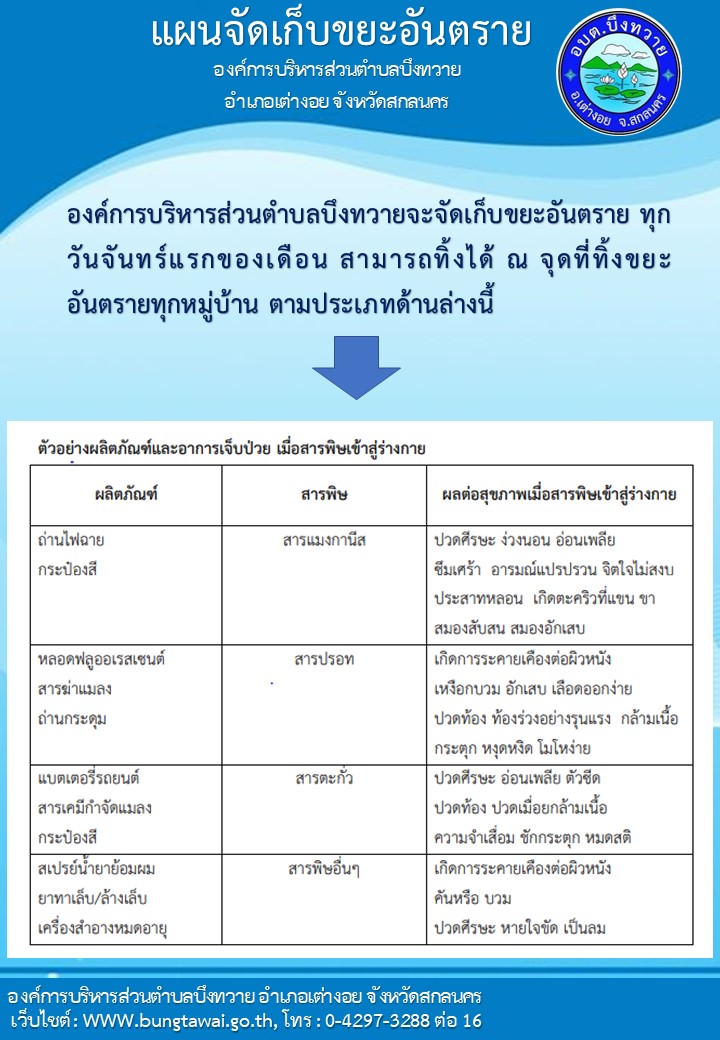 แผนจัดเก็บขยะอันตราย
องค์การบริหารส่วนตำบลบึงทวาย
อำเภอเต่างอย จังหวัดสกลนคร

อบต.บึงทวาย
อ.เต่างอย จ.สกลนคร

องค์การบริหารส่วนตำบลบึงทวายจะจัดเก็บขยะอันตราย ทุกวันจันทร์แรกของเดือน สามารถทิ้งได้ ณ จุดที่ทิ้งขยะอันตรายทุกหมู่บ้าน ตามประเภทด้านล่างนี้

ตัวอย่างผลิตภัณฑ์และอาการเจ็บป่วย เมื่อสารพิษเข้าสู่ร่างกาย

| ผลิตภัณฑ์ | สารพิษ | ผลต่อสุขภาพเมื่อสารพิษเข้าสู่ร่างกาย |
|---|---|---|
| ถ่านไฟฉาย กระป๋องสี | สารแมงกานีส | ปวดศีรษะ ง่วงนอน อ่อนเพลีย ซึมเศร้า อารมณ์แปรปรวน จิตใจไม่สงบ ประสาทหลอน เกิดตะคริวที่แขน ขา สมองสับสน สมองอักเสบ |
| หลอดฟลูออเรสเซนต์ สารฆ่าแมลง ถ่านกระดุม | สารปรอท | เกิดการระคายเคืองต่อผิวหนัง เหงือกบวม อักเสบ เลือดออกง่าย ปวดท้อง ท้องร่วงอย่างรุนแรง กล้ามเนื้อกระตุก หงุดหงิด โมโหง่าย |
| แบตเตอรี่รถยนต์ สารเคมีกำจัดแมลง กระป๋องสี | สารตะกั่ว | ปวดศีรษะ อ่อนเพลีย ตัวซีด ปวดท้อง ปวดเมื่อยกล้ามเนื้อ ความจำเสื่อม ชักกระตุก หมดสติ |
| สเปรย์น้ำยาย้อมผม ยาทาเล็บ/ล้างเล็บ เครื่องสำอางหมดอายุ | สารพิษอื่นๆ | เกิดการระคายเคืองต่อผิวหนัง คันหรือ บวม ปวดศีรษะ หายใจขัด เป็นลม |

องค์การบริหารส่วนตำบลบึงทวาย อำเภอเต่างอย จังหวัดสกลนคร
เว็บไซต์ : WWW.bungtawai.go.th, โทร : 0-4297-3288 ต่อ 16